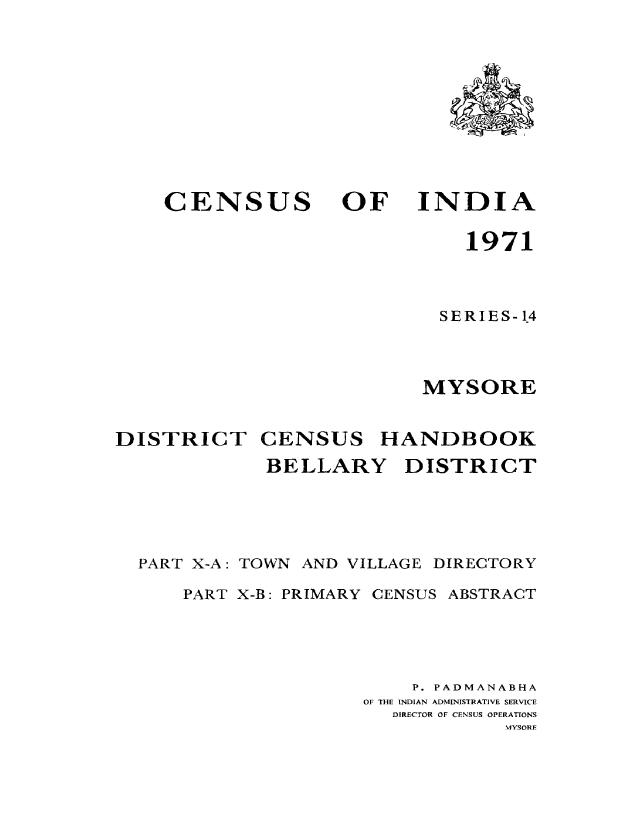 CENSUS OF INDIA
1971

SERIES-14

MYSORE

DISTRICT CENSUS HANDBOOK
BELLARY DISTRICT

PART X-A: TOWN AND VILLAGE DIRECTORY
PART X-B: PRIMARY CENSUS ABSTRACT

P. PADMANABHA
OF THE INDIAN ADMINISTRATIVE SERVICE
DIRECTOR OF CENSUS OPERATIONS
MYSORE